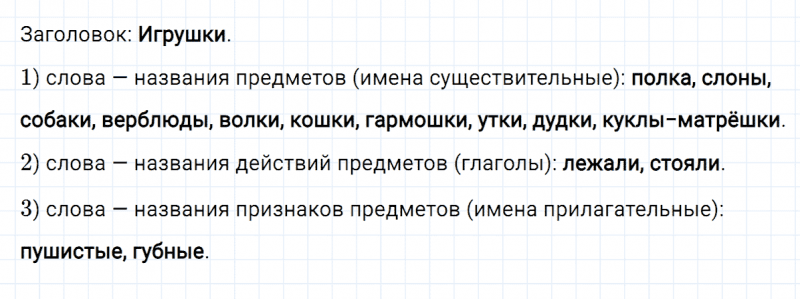 Заголовок: Игрушки.

1) слова — названия предметов (имена существительные): полка, слоны, собаки, верблюды, волки, кошки, гармошки, утки, дудки, куклы-матрёшки.

2) слова — названия действий предметов (глаголы): лежали, стояли.

3) слова — названия признаков предметов (имена прилагательные): пушистые, губные.